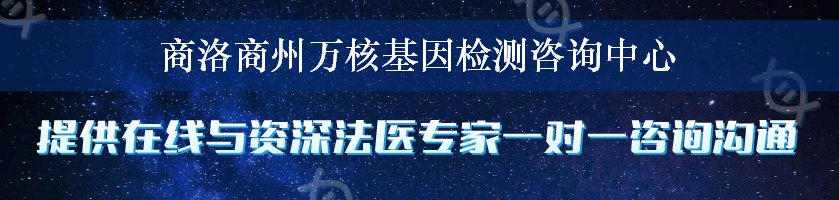 商洛商州万核基因检测咨询中心

提供在线与资深法医专家一对一咨询沟通